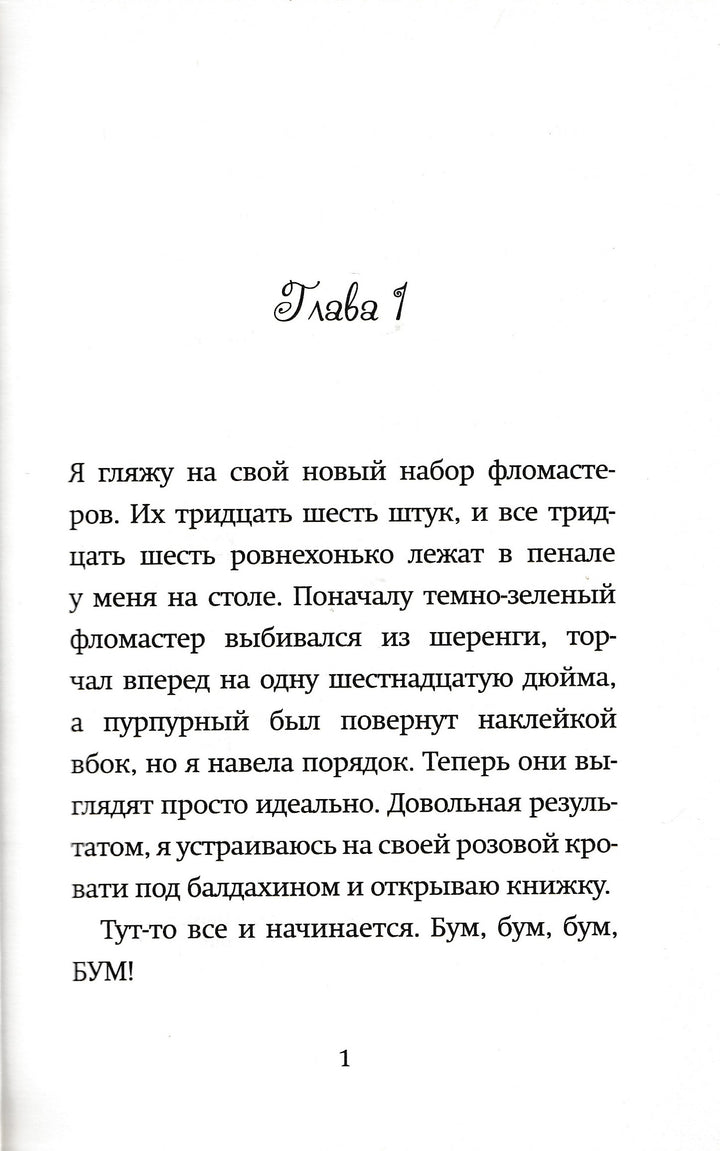 Глава 1

Я гляжу на свой новый набор фломастеров. Их тридцать шесть штук, и все тридцать шесть ровнехонько лежат в пенале у меня на столе. Поначалу темно-зеленый фломастер выбивался из шеренги, торчал вперед на одну шестнадцатую дюйма, а пурпурный был повернут наклейкой вбок, но я навела порядок. Теперь они выглядят просто идеально. Довольная результатом, я устраиваюсь на своей розовой кровати под балдахином и открываю книжку.

Тут-то все и начинается. Бум, бум, бум, БУМ!

1